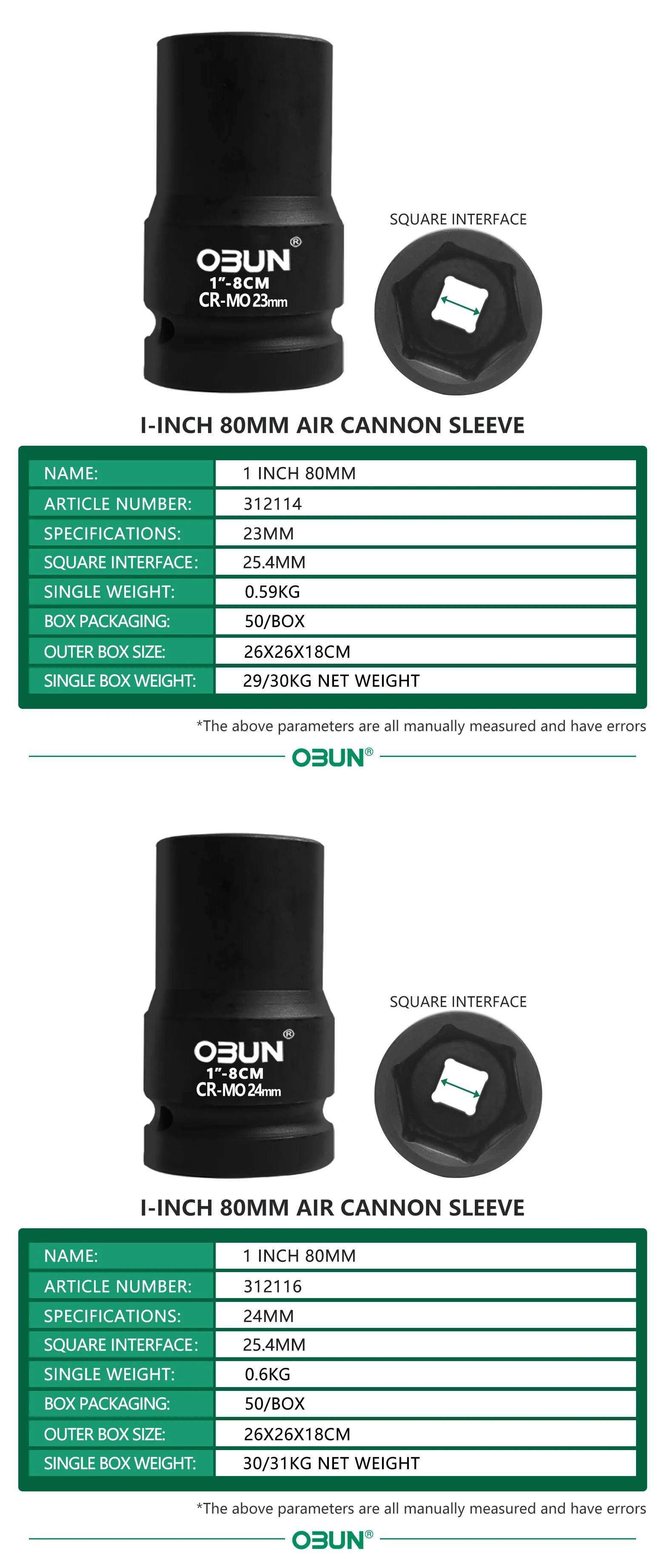 OBUN®
1"-8CM
CR-MO 23mm

SQUARE INTERFACE

I-INCH 80MM AIR CANNON SLEEVE

NAME: 1 INCH 80MM
ARTICLE NUMBER: 312114
SPECIFICATIONS: 23MM
SQUARE INTERFACE: 25.4MM
SINGLE WEIGHT: 0.59KG
BOX PACKAGING: 50/BOX
OUTER BOX SIZE: 26X26X18CM
SINGLE BOX WEIGHT: 29/30KG NET WEIGHT

*The above parameters are all manually measured and have errors

OBUN®

OBUN®
1"-8CM
CR-MO 24mm

SQUARE INTERFACE

I-INCH 80MM AIR CANNON SLEEVE

NAME: 1 INCH 80MM
ARTICLE NUMBER: 312116
SPECIFICATIONS: 24MM
SQUARE INTERFACE: 25.4MM
SINGLE WEIGHT: 0.6KG
BOX PACKAGING: 50/BOX
OUTER BOX SIZE: 26X26X18CM
SINGLE BOX WEIGHT: 30/31KG NET WEIGHT

*The above parameters are all manually measured and have errors

OBUN®